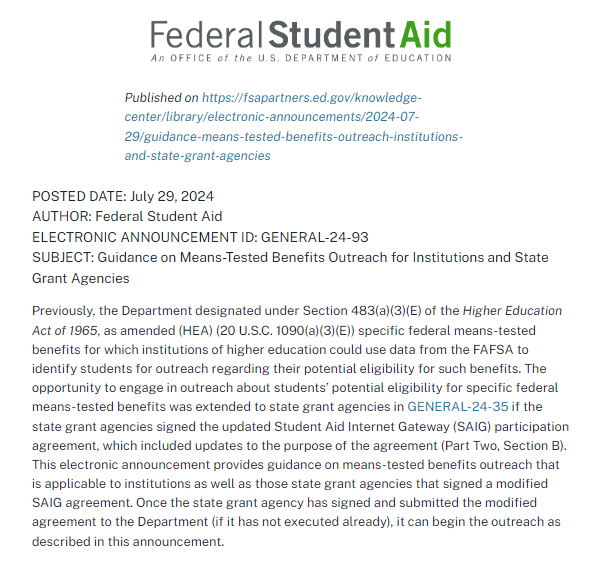 Federal Student Aid
An OFFICE of the U.S. DEPARTMENT of EDUCATION

Published on https://fsapartners.ed.gov/knowledge-center/library/electronic-announcements/2024-07-29/guidance-means-tested-benefits-outreach-institutions-and-state-grant-agencies

POSTED DATE: July 29, 2024
AUTHOR: Federal Student Aid
ELECTRONIC ANNOUNCEMENT ID: GENERAL-24-93
SUBJECT: Guidance on Means-Tested Benefits Outreach for Institutions and State Grant Agencies

Previously, the Department designated under Section 483(a)(3)(E) of the Higher Education Act of 1965, as amended (HEA) (20 U.S.C. 1090(a)(3)(E)) specific federal means-tested benefits for which institutions of higher education could use data from the FAFSA to identify students for outreach regarding their potential eligibility for such benefits. The opportunity to engage in outreach about students' potential eligibility for specific federal means-tested benefits was extended to state grant agencies in GENERAL-24-35 if the state grant agencies signed the updated Student Aid Internet Gateway (SAIG) participation agreement, which included updates to the purpose of the agreement (Part Two, Section B). This electronic announcement provides guidance on means-tested benefits outreach that is applicable to institutions as well as those state grant agencies that signed a modified SAIG agreement. Once the state grant agency has signed and submitted the modified agreement to the Department (if it has not executed already), it can begin the outreach as described in this announcement.